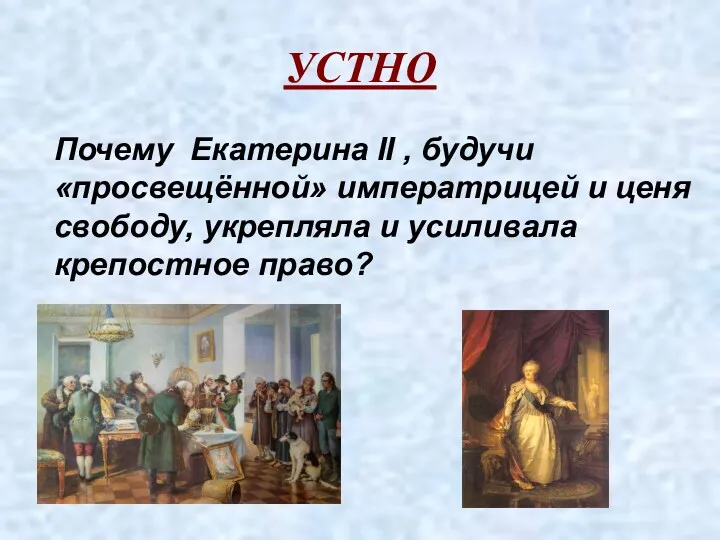 УСТНО

Почему Екатерина II , будучи «просвещённой» императрицей и ценя свободу, укрепляла и усиливала крепостное право?